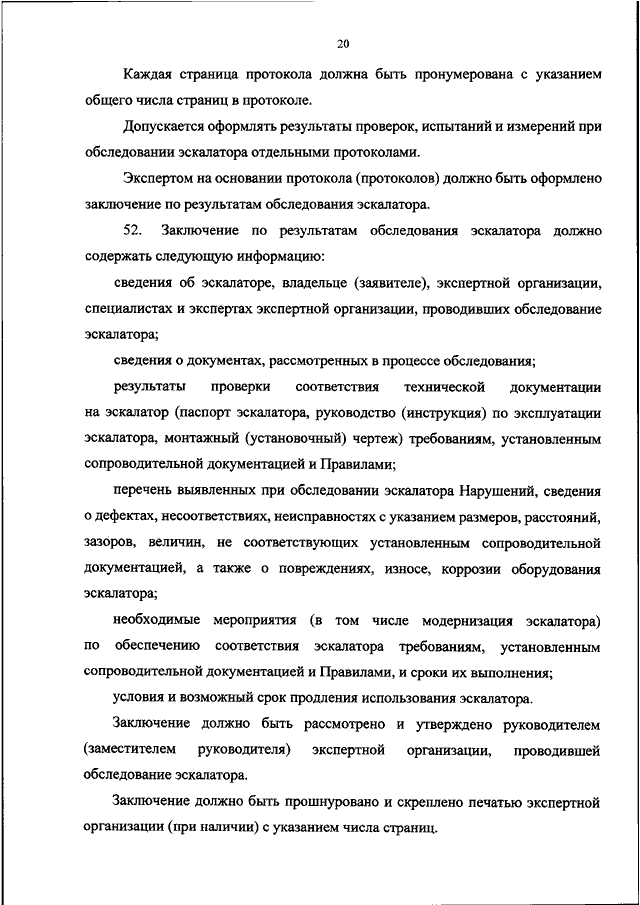 20

Каждая страница протокола должна быть пронумерована с указанием общего числа страниц в протоколе.

Допускается оформлять результаты проверок, испытаний и измерений при обследовании эскалатора отдельными протоколами.

Экспертом на основании протокола (протоколов) должно быть оформлено заключение по результатам обследования эскалатора.

52. Заключение по результатам обследования эскалатора должно содержать следующую информацию:

сведения об эскалаторе, владельце (заявителе), экспертной организации, специалистах и экспертах экспертной организации, проводивших обследование эскалатора;

сведения о документах, рассмотренных в процессе обследования;

результаты проверки соответствия технической документации на эскалатор (паспорт эскалатора, руководство (инструкция) по эксплуатации эскалатора, монтажный (установочный) чертеж) требованиям, установленным сопроводительной документацией и Правилами;

перечень выявленных при обследовании эскалатора Нарушений, сведения о дефектах, несоответствиях, неисправностях с указанием размеров, расстояний, зазоров, величин, не соответствующих установленным сопроводительной документацией, а также о повреждениях, износе, коррозии оборудования эскалатора;

необходимые мероприятия (в том числе модернизация эскалатора) по обеспечению соответствия эскалатора требованиям, установленным сопроводительной документацией и Правилами, и сроки их выполнения;

условия и возможный срок продления использования эскалатора.

Заключение должно быть рассмотрено и утверждено руководителем (заместителем руководителя) экспертной организации, проводившей обследование эскалатора.

Заключение должно быть прошнуровано и скреплено печатью экспертной организации (при наличии) с указанием числа страниц.